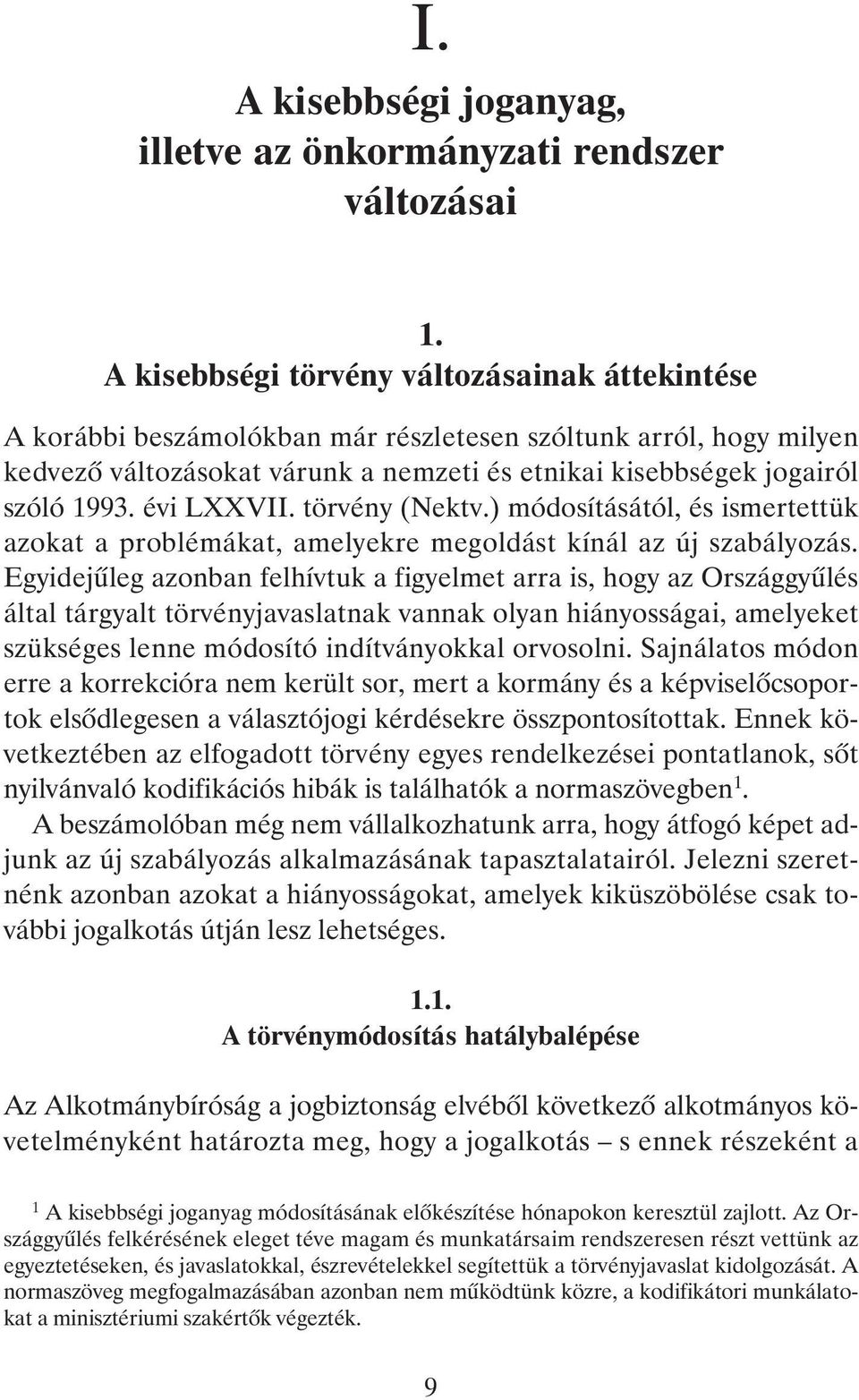 I.

A kisebbségi joganyag, illetve az önkormányzati rendszer változásai

1.
A kisebbségi törvény változásainak áttekintése

A korábbi beszámolókban már részletesen szóltunk arról, hogy milyen kedvező változásokat várunk a nemzeti és etnikai kisebbségek jogairól szóló 1993. évi LXXVII. törvény (Nektv.) módosításától, és ismertettük azokat a problémákat, amelyekre megoldást kínál az új szabályozás. Egyidejűleg azonban felhívtuk a figyelmet arra is, hogy az Országgyűlés által tárgyalt törvényjavaslatnak vannak olyan hiányosságai, amelyeket szükséges lenne módosító indítványokkal orvosolni. Sajnálatos módon erre a korrekcióra nem került sor, mert a kormány és a képviselőcsoportok elsődlegesen a választójogi kérdésekre összpontosítottak. Ennek következtében az elfogadott törvény egyes rendelkezései pontatlanok, sőt nyilvánvaló kodifikációs hibák is találhatók a normaszövegben$^1$.
A beszámolóban még nem vállalkozhatunk arra, hogy átfogó képet adjunk az új szabályozás alkalmazásának tapasztalatairól. Jelezni szeretnénk azonban azokat a hiányosságokat, amelyek kiküszöbölése csak további jogalkotás útján lesz lehetséges.

1.1.
A törvénymódosítás hatálybalépése

Az Alkotmánybíróság a jogbiztonság elvéből következő alkotmányos követelményként határozta meg, hogy a jogalkotás – s ennek részeként a

$^1$ A kisebbségi joganyag módosításának előkészítése hónapokon keresztül zajlott. Az Országgyűlés felkérésének eleget téve magam és munkatársaim rendszeresen részt vettünk az egyeztetéseken, és javaslatokkal, észrevételekkel segítettük a törvényjavaslat kidolgozását. A normaszöveg megfogalmazásában azonban nem működtünk közre, a kodifikátori munkálatokat a minisztériumi szakértők végezték.

9